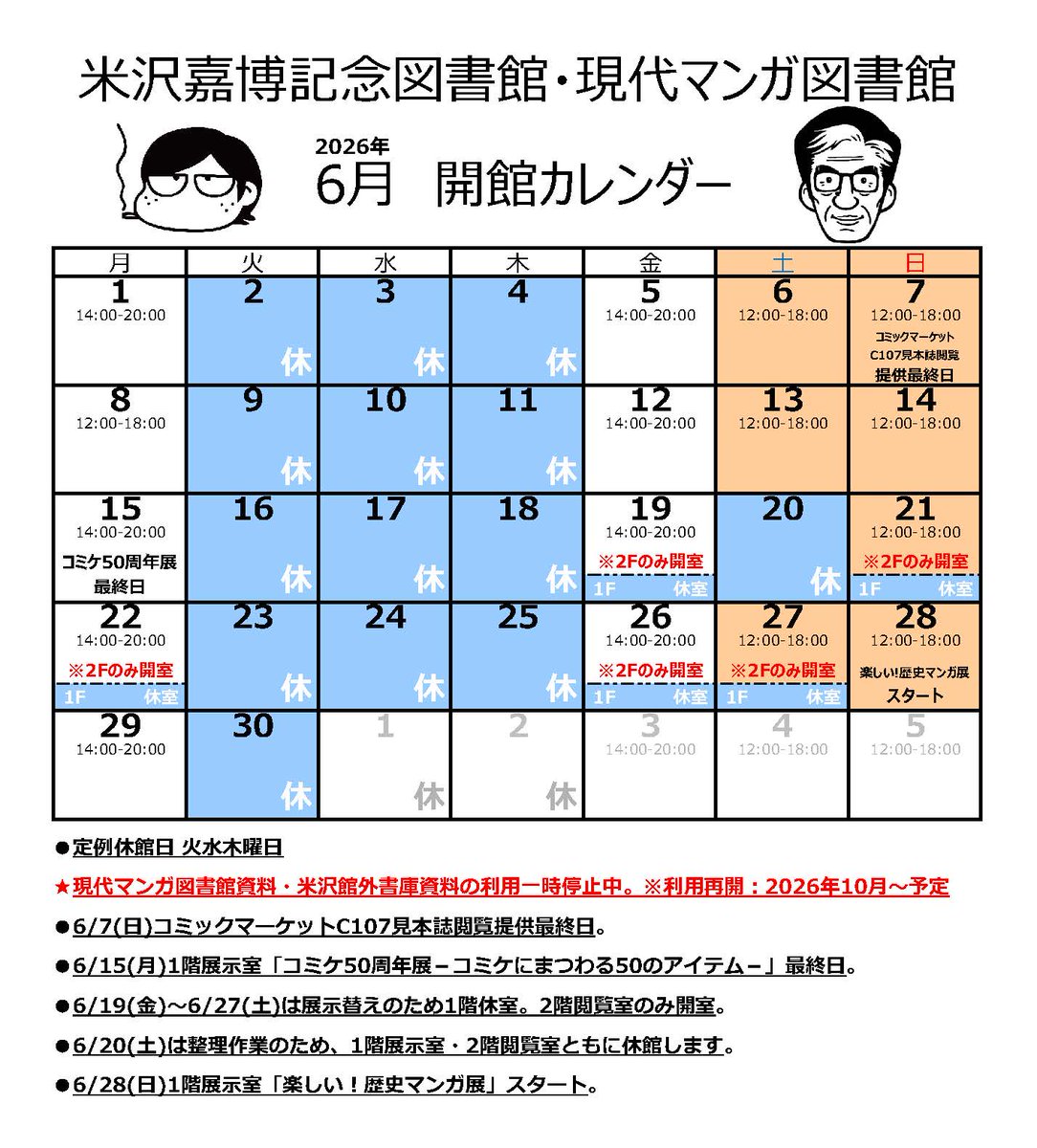 米沢嘉博記念図書館・現代マンガ図書館

2026年
6月　開館カレンダー

| 月 | 火 | 水 | 木 | 金 | 土 | 日 |
|---|---|---|---|---|---|---|
| 1 14:00-20:00 | 2 休 | 3 休 | 4 休 | 5 14:00-20:00 | 6 12:00-18:00 | 7 12:00-18:00 コミックマーケット C107見本誌閲覧 提供最終日 |
| 8 12:00-18:00 | 9 休 | 10 休 | 11 休 | 12 14:00-20:00 | 13 12:00-18:00 | 14 12:00-18:00 |
| 15 14:00-20:00 コミケ50周年展 最終日 | 16 休 | 17 休 | 18 休 | 19 14:00-20:00 ※2Fのみ開室 1F 休室 | 20 休 | 21 12:00-18:00 ※2Fのみ開室 1F 休室 |
| 22 14:00-20:00 ※2Fのみ開室 1F 休室 | 23 休 | 24 休 | 25 休 | 26 14:00-20:00 ※2Fのみ開室 1F 休室 | 27 12:00-18:00 ※2Fのみ開室 1F 休室 | 28 12:00-18:00 楽しい!歴史マンガ展 スタート |
| 29 14:00-20:00 | 30 休 | 1 休 | 2 休 | 3 14:00-20:00 | 4 12:00-18:00 | 5 12:00-18:00 |

●定例休館日 火水木曜日

★現代マンガ図書館資料・米沢館外書庫資料の利用一時停止中。※利用再開：2026年10月～予定

●6/7(日)コミックマーケットC107見本誌閲覧提供最終日。

●6/15(月)1階展示室「コミケ50周年展－コミケにまつわる50のアイテム－」最終日。

●6/19(金)～6/27(土)は展示替えのため1階休室。2階閲覧室のみ開室。

●6/20(土)は整理作業のため、1階展示室・2階閲覧室ともに休館します。

●6/28(日)1階展示室「楽しい！歴史マンガ展」スタート。